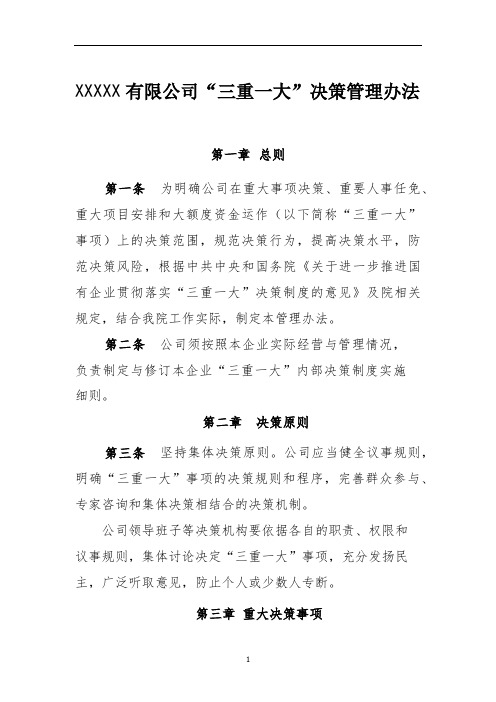 XXXXX有限公司“三重一大”决策管理办法

第一章 总则

第一条　为明确公司在重大事项决策、重要人事任免、重大项目安排和大额度资金运作（以下简称“三重一大”事项）上的决策范围，规范决策行为，提高决策水平，防范决策风险，根据中共中央和国务院《关于进一步推进国有企业贯彻落实“三重一大”决策制度的意见》及院相关规定，结合我院工作实际，制定本管理办法。

第二条　公司须按照本企业实际经营与管理情况，负责制定与修订本企业“三重一大”内部决策制度实施细则。

第二章　决策原则

第三条　坚持集体决策原则。公司应当健全议事规则，明确“三重一大”事项的决策规则和程序，完善群众参与、专家咨询和集体决策相结合的决策机制。

公司领导班子等决策机构要依据各自的职责、权限和议事规则，集体讨论决定“三重一大”事项，充分发扬民主，广泛听取意见，防止个人或少数人专断。

第三章 重大决策事项

1